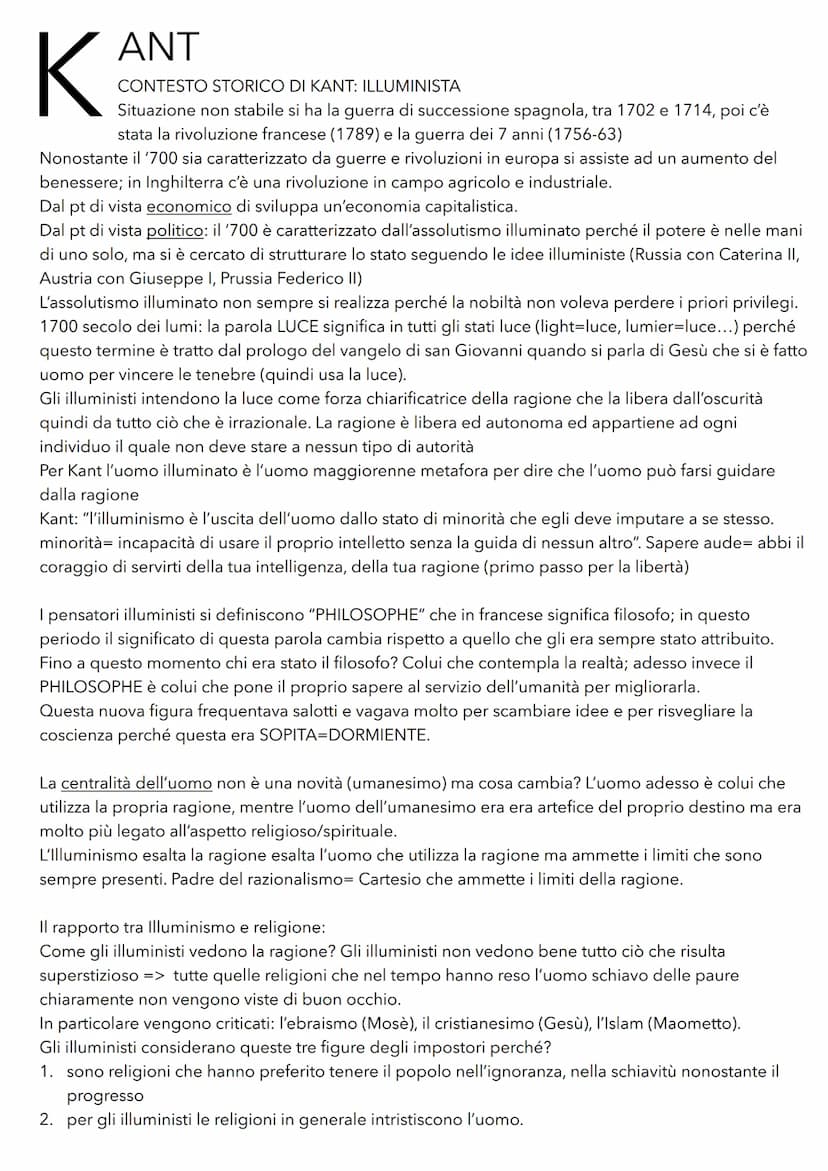 KANT

CONTESTO STORICO DI KANT: ILLUMINISTA
Situazione non stabile si ha la guerra di successione spagnola, tra 1702 e 1714, poi c'è stata la rivoluzione francese (1789) e la guerra dei 7 anni (1756-63)
Nonostante il '700 sia caratterizzato da guerre e rivoluzioni in europa si assiste ad un aumento del benessere; in Inghilterra c'è una rivoluzione in campo agricolo e industriale.
Dal pt di vista economico di sviluppa un'economia capitalistica.
Dal pt di vista politico: il '700 è caratterizzato dall'assolutismo illuminato perché il potere è nelle mani di uno solo, ma si è cercato di strutturare lo stato seguendo le idee illuministe (Russia con Caterina II, Austria con Giuseppe I, Prussia Federico II)
L'assolutismo illuminato non sempre si realizza perché la nobiltà non voleva perdere i priori privilegi.
1700 secolo dei lumi: la parola LUCE significa in tutti gli stati luce (light=luce, lumier=luce…) perché questo termine è tratto dal prologo del vangelo di san Giovanni quando si parla di Gesù che si è fatto uomo per vincere le tenebre (quindi usa la luce).
Gli illuministi intendono la luce come forza chiarificatrice della ragione che la libera dall'oscurità quindi da tutto ciò che è irrazionale. La ragione è libera ed autonoma ed appartiene ad ogni individuo il quale non deve stare a nessun tipo di autorità
Per Kant l'uomo illuminato è l'uomo maggiorenne metafora per dire che l'uomo può farsi guidare dalla ragione
Kant: "l'illuminismo è l'uscita dell'uomo dallo stato di minorità che egli deve imputare a se stesso. minorità= incapacità di usare il proprio intelletto senza la guida di nessun altro". Sapere aude= abbi il coraggio di servirti della tua intelligenza, della tua ragione (primo passo per la libertà)

I pensatori illuministi si definiscono "PHILOSOPHE" che in francese significa filosofo; in questo periodo il significato di questa parola cambia rispetto a quello che gli era sempre stato attribuito. Fino a questo momento chi era stato il filosofo? Colui che contempla la realtà; adesso invece il PHILOSOPHE è colui che pone il proprio sapere al servizio dell'umanità per migliorarla.
Questa nuova figura frequentava salotti e vagava molto per scambiare idee e per risvegliare la coscienza perché questa era SOPITA=DORMIENTE.

La centralità dell'uomo non è una novità (umanesimo) ma cosa cambia? L'uomo adesso è colui che utilizza la propria ragione, mentre l'uomo dell'umanesimo era era artefice del proprio destino ma era molto più legato all'aspetto religioso/spirituale.
L'Illuminismo esalta la ragione esalta l'uomo che utilizza la ragione ma ammette i limiti che sono sempre presenti. Padre del razionalismo= Cartesio che ammette i limiti della ragione.

Il rapporto tra Illuminismo e religione:
Come gli illuministi vedono la ragione? Gli illuministi non vedono bene tutto ciò che risulta superstizioso => tutte quelle religioni che nel tempo hanno reso l'uomo schiavo delle paure chiaramente non vengono viste di buon occhio.
In particolare vengono criticati: l'ebraismo (Mosè), il cristianesimo (Gesù), l'Islam (Maometto).
Gli illuministi considerano queste tre figure degli impostori perché?
1. sono religioni che hanno preferito tenere il popolo nell'ignoranza, nella schiavitù nonostante il progresso
2. per gli illuministi le religioni in generale intristiscono l'uomo.